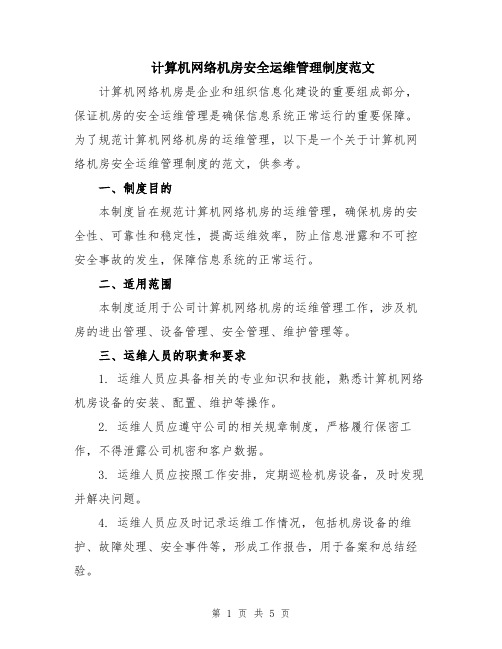 计算机网络机房安全运维管理制度范文

计算机网络机房是企业和组织信息化建设的重要组成部分，保证机房的安全运维管理是确保信息系统正常运行的重要保障。为了规范计算机网络机房的运维管理，以下是一个关于计算机网络机房安全运维管理制度的范文，供参考。

一、制度目的

本制度旨在规范计算机网络机房的运维管理，确保机房的安全性、可靠性和稳定性，提高运维效率，防止信息泄露和不可控安全事故的发生，保障信息系统的正常运行。

二、适用范围

本制度适用于公司计算机网络机房的运维管理工作，涉及机房的进出管理、设备管理、安全管理、维护管理等。

三、运维人员的职责和要求

1. 运维人员应具备相关的专业知识和技能，熟悉计算机网络机房设备的安装、配置、维护等操作。

2. 运维人员应遵守公司的相关规章制度，严格履行保密工作，不得泄露公司机密和客户数据。

3. 运维人员应按照工作安排，定期巡检机房设备，及时发现并解决问题。

4. 运维人员应及时记录运维工作情况，包括机房设备的维护、故障处理、安全事件等，形成工作报告，用于备案和总结经验。

第 1 页 共 5 页